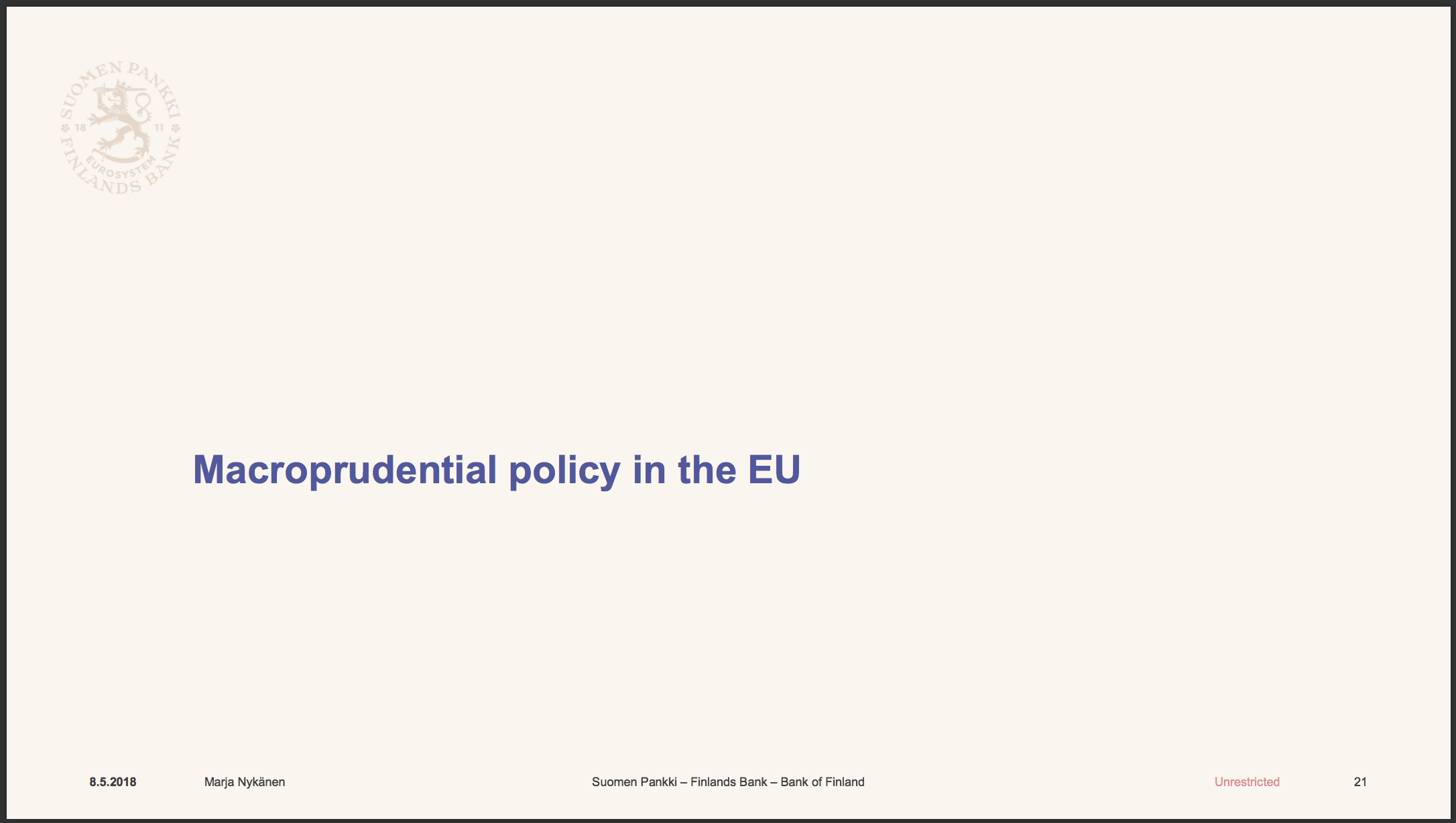 SUOMEN PANKKI
18 11
EUROSYSTEM
FINLANDS BANK

Macroprudential policy in the EU

8.5.2018 Marja Nykänen Suomen Pankki – Finlands Bank – Bank of Finland Unrestricted 21